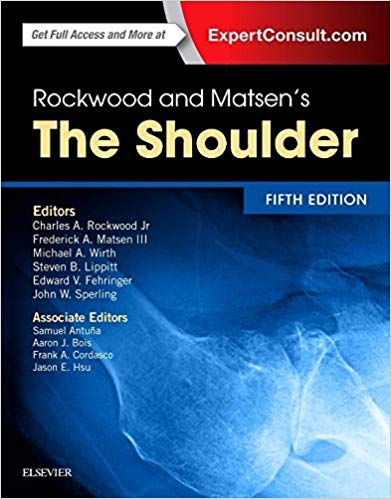 Get Full Access and More at ExpertConsult.com

Rockwood and Matsen's
The Shoulder

FIFTH EDITION

Editors
Charles A. Rockwood Jr
Frederick A. Matsen III
Michael A. Wirth
Steven B. Lippitt
Edward V. Fehringer
John W. Sperling

Associate Editors
Samuel Antuña
Aaron J. Bois
Frank A. Cordasco
Jason E. Hsu

ELSEVIER